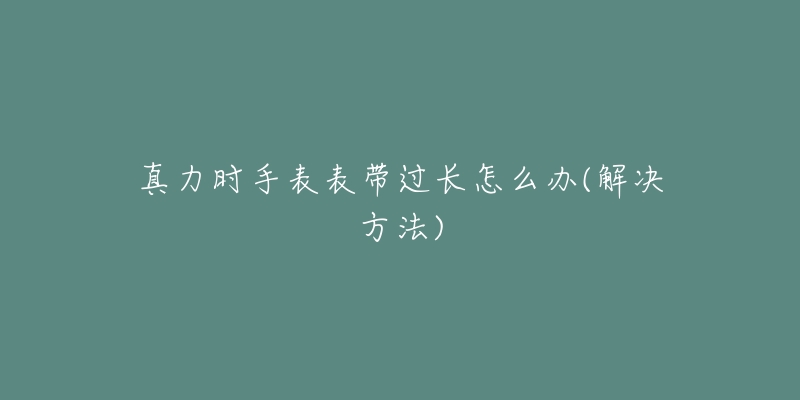 真力时手表表带过长怎么办(解决方法)